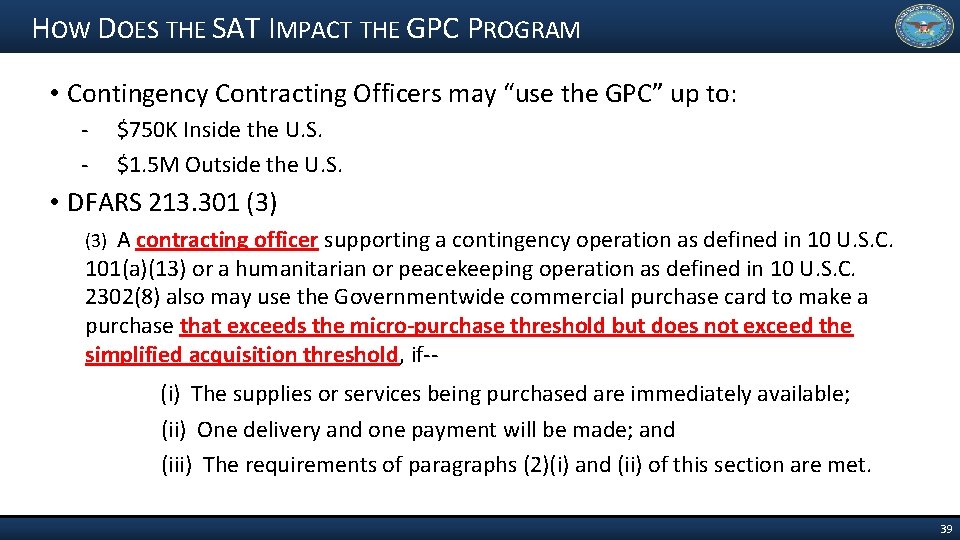 HOW DOES THE SAT IMPACT THE GPC PROGRAM

• Contingency Contracting Officers may “use the GPC” up to:

- $750K Inside the U.S.
- $1.5M Outside the U.S.

• DFARS 213.301 (3)

(3) A contracting officer supporting a contingency operation as defined in 10 U.S.C. 101(a)(13) or a humanitarian or peacekeeping operation as defined in 10 U.S.C. 2302(8) also may use the Governmentwide commercial purchase card to make a purchase that exceeds the micro-purchase threshold but does not exceed the simplified acquisition threshold, if--

(i) The supplies or services being purchased are immediately available;

(ii) One delivery and one payment will be made; and

(iii) The requirements of paragraphs (2)(i) and (ii) of this section are met.

39